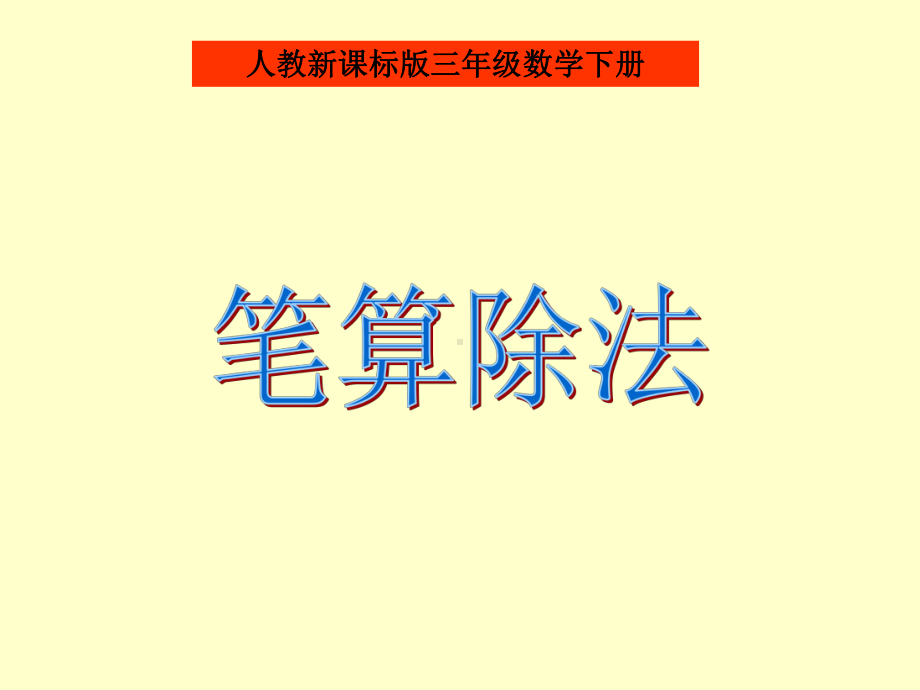 人教新课标版三年级数学下册

笔算除法